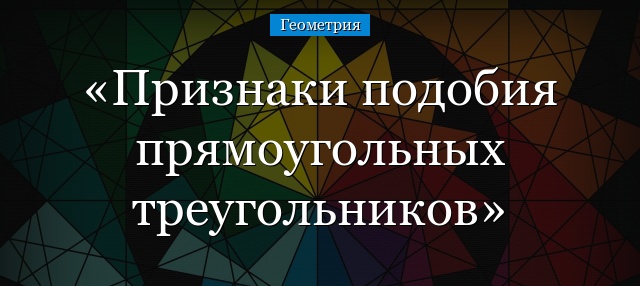 Геометрия

«Признаки подобия прямоугольных треугольников»